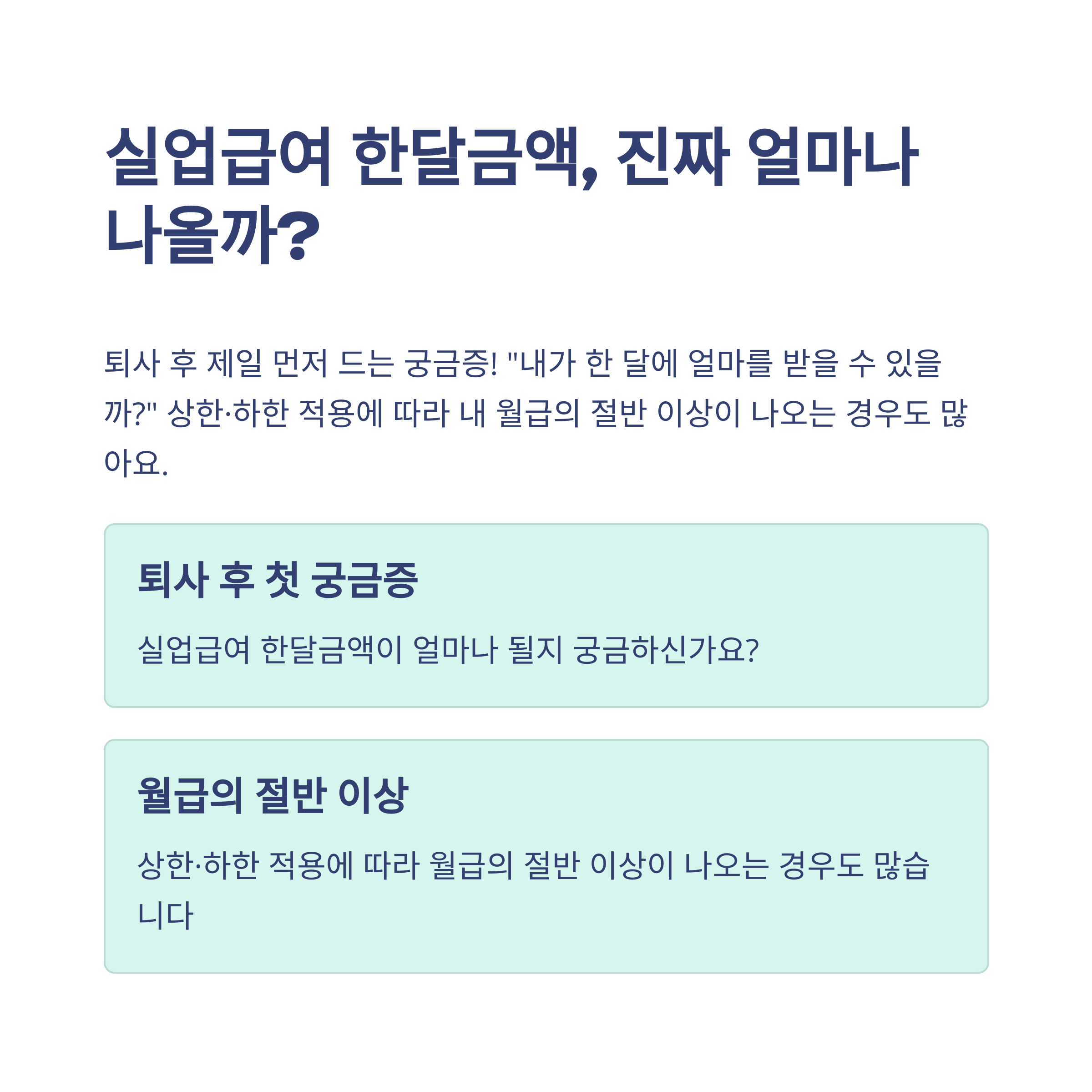 실업급여 한달금액, 진짜 얼마나 나올까?

퇴사 후 제일 먼저 드는 궁금증! "내가 한 달에 얼마를 받을 수 있을까?" 상한·하한 적용에 따라 내 월급의 절반 이상이 나오는 경우도 많아요.

퇴사 후 첫 궁금증

실업급여 한달금액이 얼마나 될지 궁금하신가요?

월급의 절반 이상

상한·하한 적용에 따라 월급의 절반 이상이 나오는 경우도 많습니다